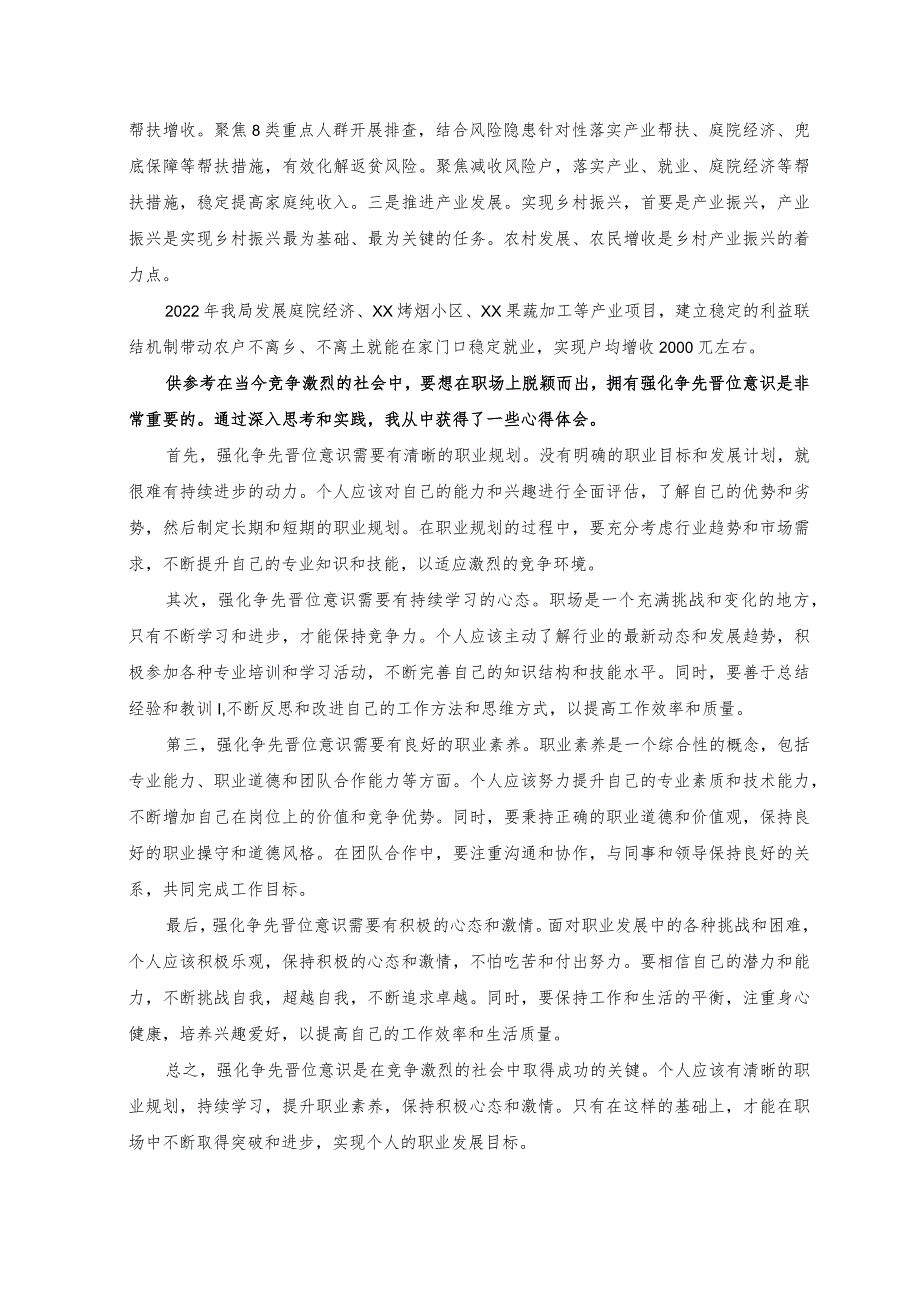 帮扶增收。聚焦8类重点人群开展排查，结合风险隐患针对性落实产业帮扶、庭院经济、兜底保障等帮扶措施，有效化解返贫风险。聚焦减收风险户，落实产业、就业、庭院经济等帮扶措施，稳定提高家庭纯收入。三是推进产业发展。实现乡村振兴，首要是产业振兴，产业振兴是实现乡村振兴最为基础、最为关键的任务。农村发展、农民增收是乡村产业振兴的着力点。

2022年我局发展庭院经济、XX烤烟小区、XX果蔬加工等产业项目，建立稳定的利益联结机制带动农户不离乡、不离土就能在家门口稳定就业，实现户均增收2000兀左右。

供参考在当今竞争激烈的社会中，要想在职场上脱颖而出，拥有强化争先晋位意识是非常重要的。通过深入思考和实践，我从中获得了一些心得体会。

首先，强化争先晋位意识需要有清晰的职业规划。没有明确的职业目标和发展计划，就很难有持续进步的动力。个人应该对自己的能力和兴趣进行全面评估，了解自己的优势和劣势，然后制定长期和短期的职业规划。在职业规划的过程中，要充分考虑行业趋势和市场需求，不断提升自己的专业知识和技能，以适应激烈的竞争环境。

其次，强化争先晋位意识需要有持续学习的心态。职场是一个充满挑战和变化的地方，只有不断学习和进步，才能保持竞争力。个人应该主动了解行业的最新动态和发展趋势，积极参加各种专业培训和学习活动，不断完善自己的知识结构和技能水平。同时，要善于总结经验和教训I,不断反思和改进自己的工作方法和思维方式，以提高工作效率和质量。

第三，强化争先晋位意识需要有良好的职业素养。职业素养是一个综合性的概念，包括专业能力、职业道德和团队合作能力等方面。个人应该努力提升自己的专业素质和技术能力，不断增加自己在岗位上的价值和竞争优势。同时，要秉持正确的职业道德和价值观，保持良好的职业操守和道德风格。在团队合作中，要注重沟通和协作，与同事和领导保持良好的关系，共同完成工作目标。

最后，强化争先晋位意识需要有积极的心态和激情。面对职业发展中的各种挑战和困难，个人应该积极乐观，保持积极的心态和激情，不怕吃苦和付出努力。要相信自己的潜力和能力，不断挑战自我，超越自我，不断追求卓越。同时，要保持工作和生活的平衡，注重身心健康，培养兴趣爱好，以提高自己的工作效率和生活质量。

总之，强化争先晋位意识是在竞争激烈的社会中取得成功的关键。个人应该有清晰的职业规划，持续学习，提升职业素养，保持积极心态和激情。只有在这样的基础上，才能在职场中不断取得突破和进步，实现个人的职业发展目标。